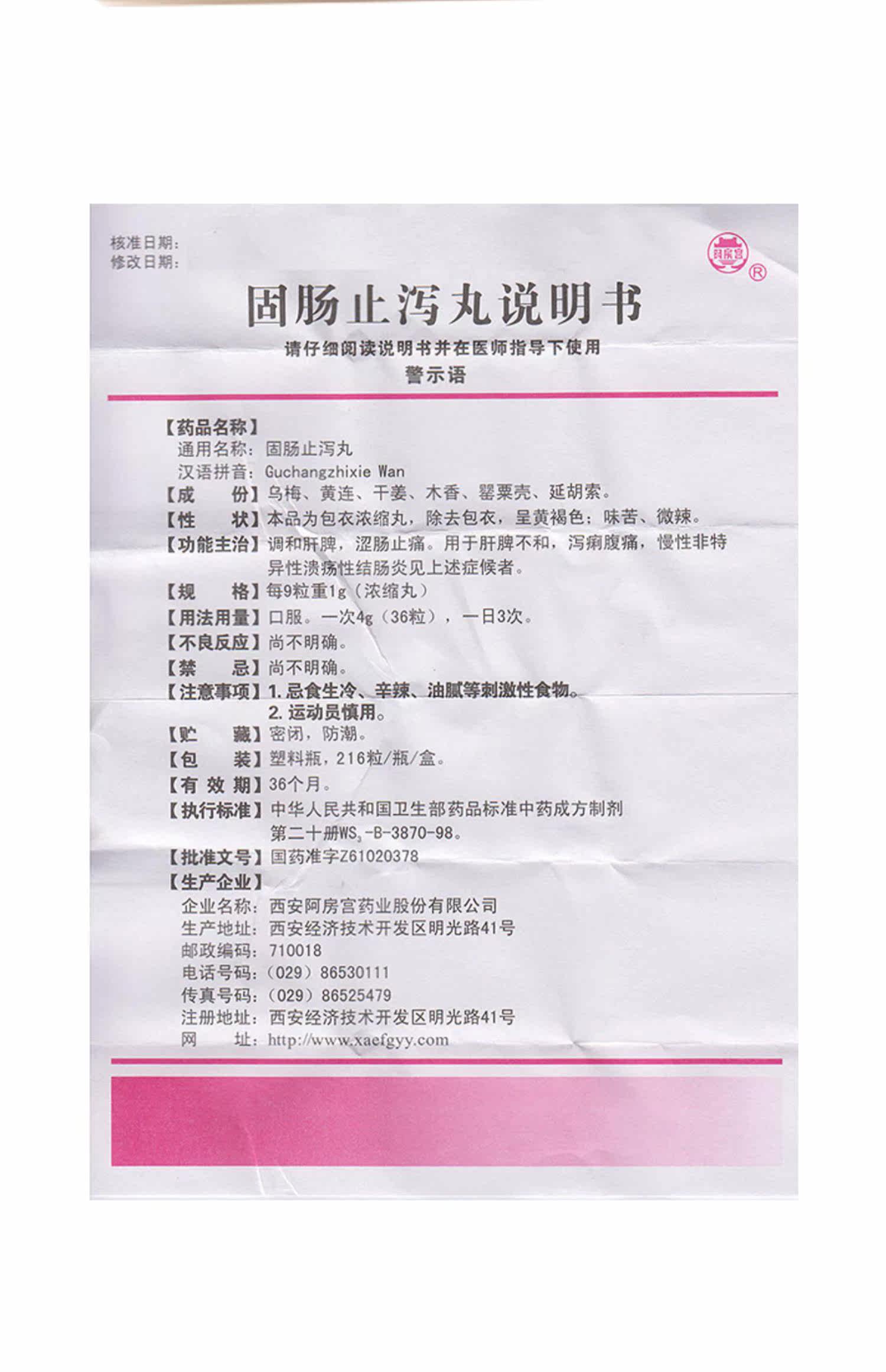 核准日期：
修改日期：

阿房宫 ®

固肠止泻丸说明书

请仔细阅读说明书并在医师指导下使用
警示语

【药品名称】
通用名称：固肠止泻丸
汉语拼音：Guchangzhixie Wan
【成　　份】乌梅、黄连、干姜、木香、罂粟壳、延胡索。
【性　　状】本品为包衣浓缩丸，除去包衣，呈黄褐色；味苦、微辣。
【功能主治】调和肝脾，涩肠止痛。用于肝脾不和，泻痢腹痛，慢性非特异性溃疡性结肠炎见上述症候者。
【规　　格】每9粒重1g（浓缩丸）
【用法用量】口服。一次4g（36粒），一日3次。
【不良反应】尚不明确。
【禁　　忌】尚不明确。
【注意事项】1. 忌食生冷、辛辣、油腻等刺激性食物。
2. 运动员慎用。
【贮　　藏】密闭，防潮。
【包　　装】塑料瓶，216粒/瓶/盒。
【有 效 期】36个月。
【执行标准】中华人民共和国卫生部药品标准中药成方制剂第二十册$WS_3$-B-3870-98。
【批准文号】国药准字Z61020378
【生产企业】
企业名称：西安阿房宫药业股份有限公司
生产地址：西安经济技术开发区明光路41号
邮政编码：710018
电话号码：（029）86530111
传真号码：（029）86525479
注册地址：西安经济技术开发区明光路41号
网　　址：http://www.xaefgyy.com